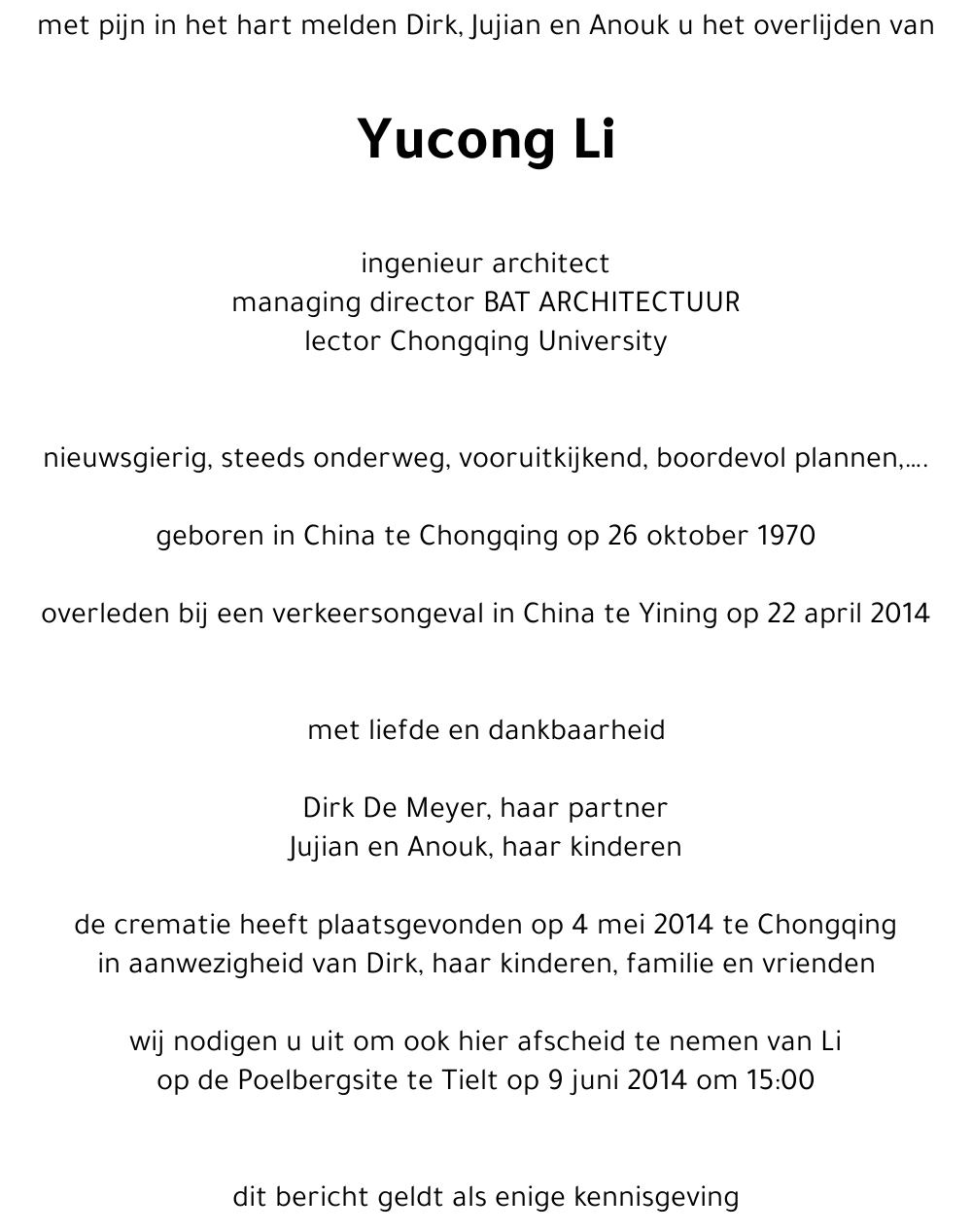 met pijn in het hart melden Dirk, Jujian en Anouk u het overlijden van

Yucong Li

ingenieur architect
managing director BAT ARCHITECTUUR
lector Chongqing University

nieuwsgierig, steeds onderweg, vooruitkijkend, boordevol plannen,....

geboren in China te Chongqing op 26 oktober 1970

overleden bij een verkeersongeval in China te Yining op 22 april 2014

met liefde en dankbaarheid

Dirk De Meyer, haar partner
Jujian en Anouk, haar kinderen

de crematie heeft plaatsgevonden op 4 mei 2014 te Chongqing
in aanwezigheid van Dirk, haar kinderen, familie en vrienden

wij nodigen u uit om ook hier afscheid te nemen van Li
op de Poelbergsite te Tielt op 9 juni 2014 om 15:00

dit bericht geldt als enige kennisgeving